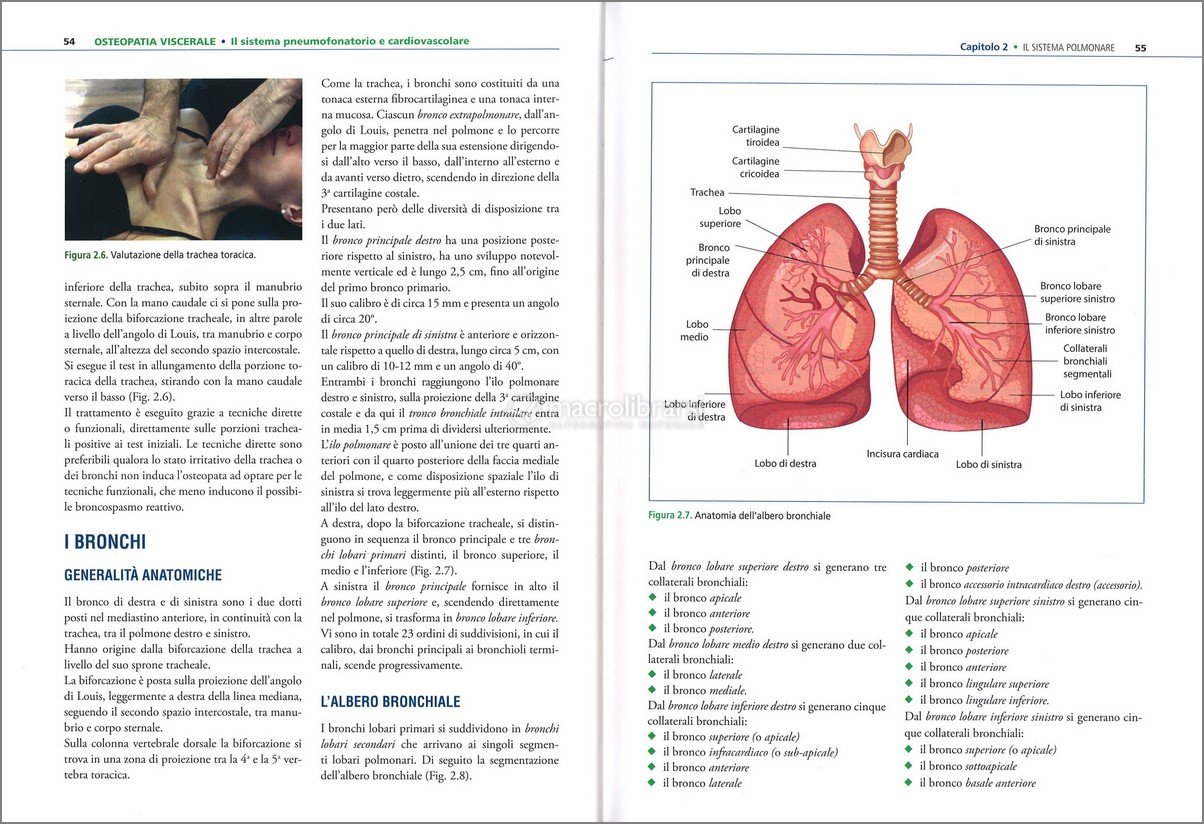 54 OSTEOPATIA VISCERALE • Il sistema pneumofonatorio e cardiovascolare

Figura 2.6. Valutazione della trachea toracica.

inferiore della trachea, subito sopra il manubrio sternale. Con la mano caudale ci si pone sulla proiezione della biforcazione tracheale, in altre parole a livello dell'angolo di Louis, tra manubrio e corpo sternale, all'altezza del secondo spazio intercostale. Si esegue il test in allungamento della porzione toracica della trachea, stirando con la mano caudale verso il basso (Fig. 2.6).
Il trattamento è eseguito grazie a tecniche dirette o funzionali, direttamente sulle porzioni tracheali positive ai test iniziali. Le tecniche dirette sono preferibili qualora lo stato irritativo della trachea o dei bronchi non induca l'osteopata ad optare per le tecniche funzionali, che meno inducono il possibile broncospasmo reattivo.

I BRONCHI

GENERALITÀ ANATOMICHE

Il bronco di destra e di sinistra sono i due dotti posti nel mediastino anteriore, in continuità con la trachea, tra il polmone destro e sinistro.
Hanno origine dalla biforcazione della trachea a livello del suo sprone tracheale.
La biforcazione è posta sulla proiezione dell'angolo di Louis, leggermente a destra della linea mediana, seguendo il secondo spazio intercostale, tra manubrio e corpo sternale.
Sulla colonna vertebrale dorsale la biforcazione si trova in una zona di proiezione tra la 4ª e la 5ª vertebra toracica.

Come la trachea, i bronchi sono costituiti da una tonaca esterna fibrocartilaginea e una tonaca interna mucosa. Ciascun bronco extrapolmonare, dall'angolo di Louis, penetra nel polmone e lo percorre per la maggior parte della sua estensione dirigendosi dall'alto verso il basso, dall'interno all'esterno e da avanti verso dietro, scendendo in direzione della 3ª cartilagine costale.
Presentano però delle diversità di disposizione tra i due lati.
Il bronco principale destro ha una posizione posteriore rispetto al sinistro, ha uno sviluppo notevolmente verticale ed è lungo 2,5 cm, fino all'origine del primo bronco primario.
Il suo calibro è di circa 15 mm e presenta un angolo di circa 20°.
Il bronco principale di sinistra è anteriore e orizzontale rispetto a quello di destra, lungo circa 5 cm, con un calibro di 10-12 mm e un angolo di 40°.
Entrambi i bronchi raggiungono l'ilo polmonare destro e sinistro, sulla proiezione della 3ª cartilagine costale e da qui il tronco bronchiale intrailare entra in media 1,5 cm prima di dividersi ulteriormente.
L'ilo polmonare è posto all'unione dei tre quarti anteriori con il quarto posteriore della faccia mediale del polmone, e come disposizione spaziale l'ilo di sinistra si trova leggermente più all'esterno rispetto all'ilo del lato destro.
A destra, dopo la biforcazione tracheale, si distinguono in sequenza il bronco principale e tre bronchi lobari primari distinti, il bronco superiore, il medio e l'inferiore (Fig. 2.7).
A sinistra il bronco principale fornisce in alto il bronco lobare superiore e, scendendo direttamente nel polmone, si trasforma in bronco lobare inferiore. Vi sono in totale 23 ordini di suddivisioni, in cui il calibro, dai bronchi principali ai bronchioli terminali, scende progressivamente.

L'ALBERO BRONCHIALE

I bronchi lobari primari si suddividono in bronchi lobari secondari che arrivano ai singoli segmenti lobari polmonari. Di seguito la segmentazione dell'albero bronchiale (Fig. 2.8).

Capitolo 2 • IL SISTEMA POLMONARE 55

Cartilagine tiroidea
Cartilagine cricoidea
Trachea
Lobo superiore
Bronco principale di destra
Lobo medio
Lobo inferiore di destra
Lobo di destra
Incisura cardiaca
Lobo di sinistra
Bronco principale di sinistra
Bronco lobare superiore sinistro
Bronco lobare inferiore sinistro
Collaterali bronchiali segmentali
Lobo inferiore di sinistra

macrolibrarsi

Figura 2.7. Anatomia dell'albero bronchiale

Dal bronco lobare superiore destro si generano tre collaterali bronchiali:
◆ il bronco apicale
◆ il bronco anteriore
◆ il bronco posteriore.
Dal bronco lobare medio destro si generano due collaterali bronchiali:
◆ il bronco laterale
◆ il bronco mediale.
Dal bronco lobare inferiore destro si generano cinque collaterali bronchiali:
◆ il bronco superiore (o apicale)
◆ il bronco infracardiaco (o sub-apicale)
◆ il bronco anteriore
◆ il bronco laterale
◆ il bronco posteriore
◆ il bronco accessorio intracardiaco destro (accessorio).
Dal bronco lobare superiore sinistro si generano cinque collaterali bronchiali:
◆ il bronco apicale
◆ il bronco posteriore
◆ il bronco anteriore
◆ il bronco lingulare superiore
◆ il bronco lingulare inferiore.
Dal bronco lobare inferiore sinistro si generano cinque collaterali bronchiali:
◆ il bronco superiore (o apicale)
◆ il bronco sottoapicale
◆ il bronco basale anteriore